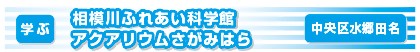 学ぶ

相模川ふれあい科学館
アクアリウムさがみはら

中央区水郷田名